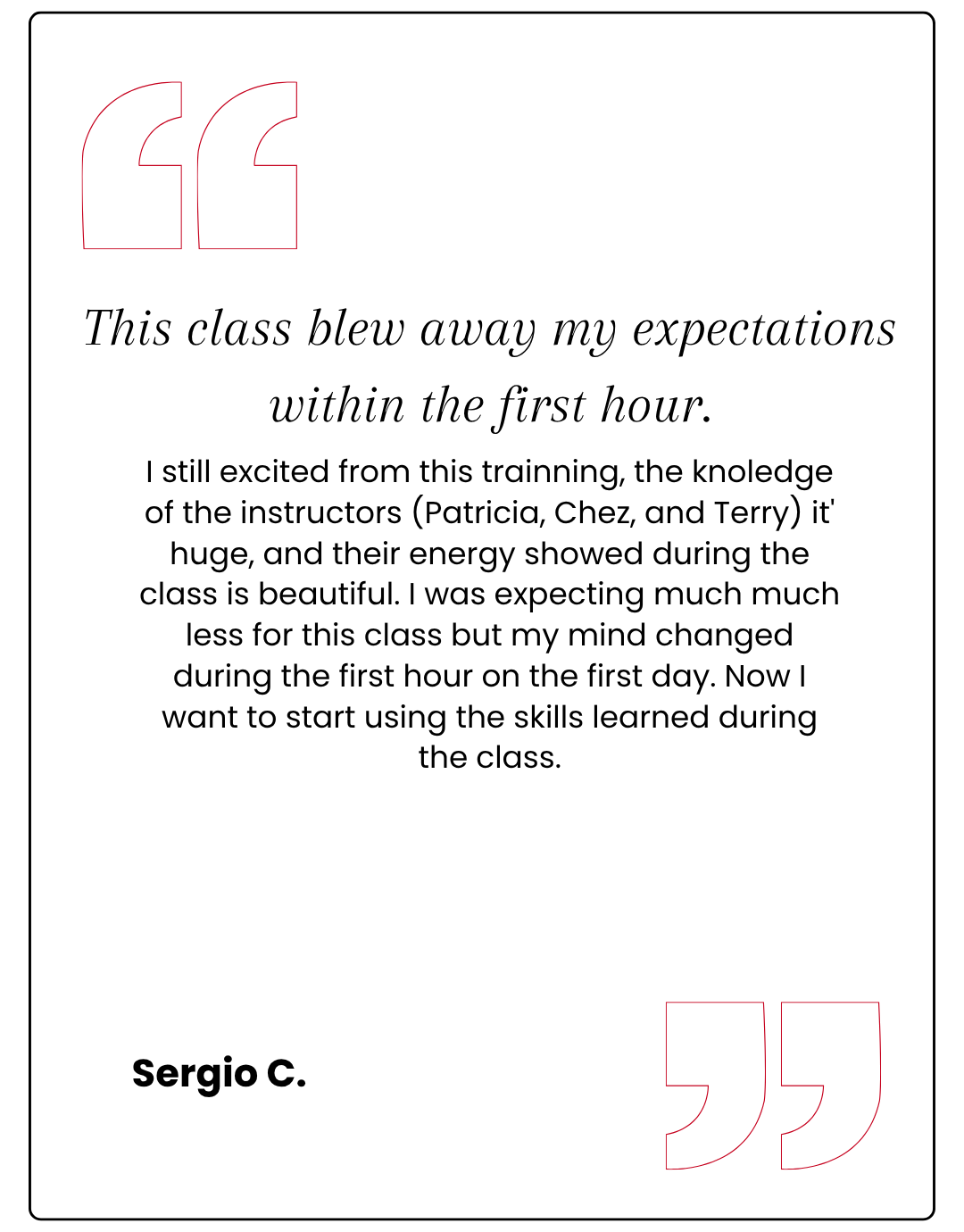 This class blew away my expectations within the first hour.

I still excited from this trainning, the knoledge of the instructors (Patricia, Chez, and Terry) it' huge, and their energy showed during the class is beautiful. I was expecting much much less for this class but my mind changed during the first hour on the first day. Now I want to start using the skills learned during the class.

Sergio C.